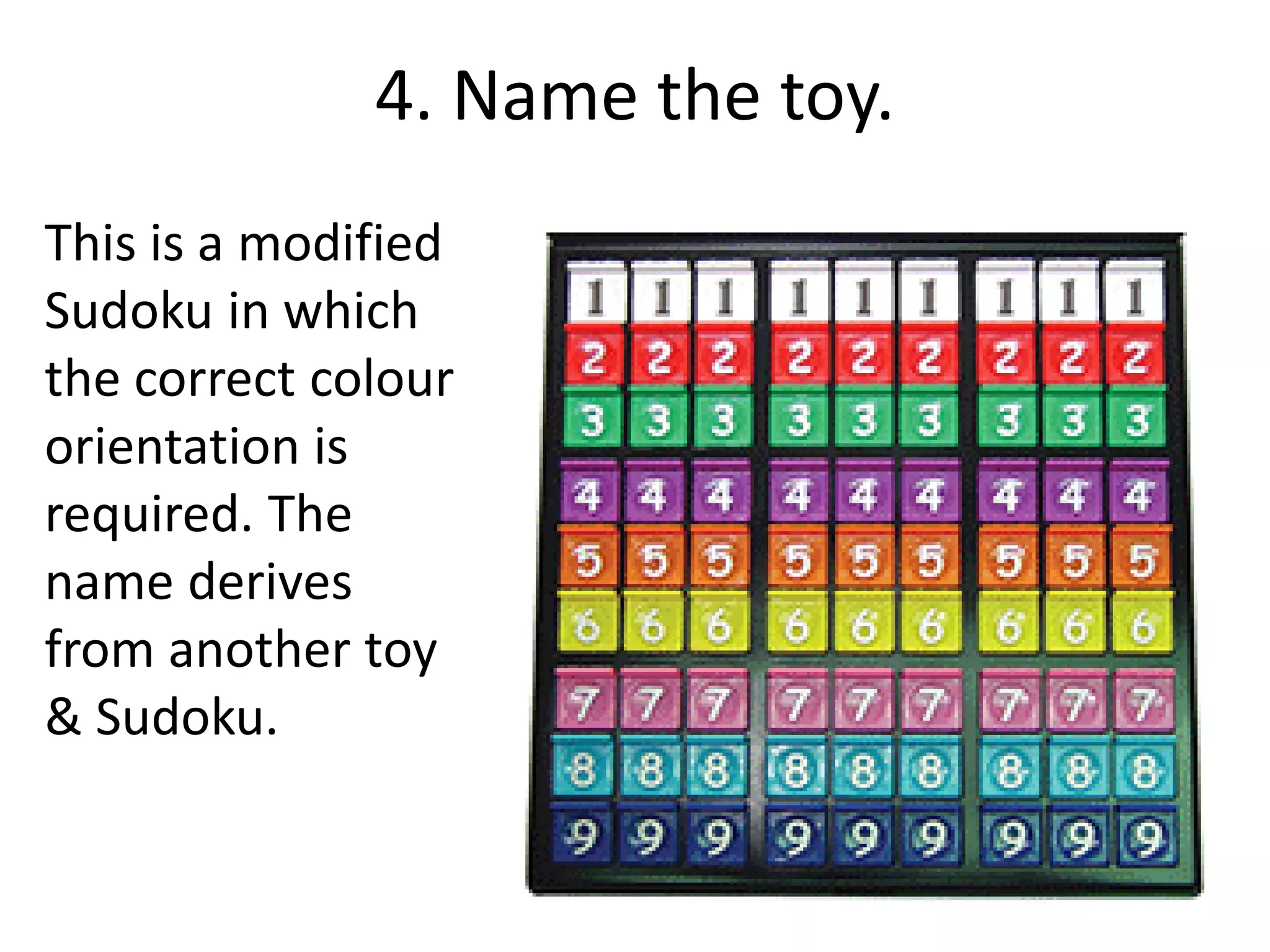 4. Name the toy.

This is a modified Sudoku in which the correct colour orientation is required. The name derives from another toy & Sudoku.

| 1 | 1 | 1 | 1 | 1 | 1 | 1 | 1 | 1 |
|---|---|---|---|---|---|---|---|---|
| 2 | 2 | 2 | 2 | 2 | 2 | 2 | 2 | 2 |
| 3 | 3 | 3 | 3 | 3 | 3 | 3 | 3 | 3 |
| 4 | 4 | 4 | 4 | 4 | 4 | 4 | 4 | 4 |
| 5 | 5 | 5 | 5 | 5 | 5 | 5 | 5 | 5 |
| 6 | 6 | 6 | 6 | 6 | 6 | 6 | 6 | 6 |
| 7 | 7 | 7 | 7 | 7 | 7 | 7 | 7 | 7 |
| 8 | 8 | 8 | 8 | 8 | 8 | 8 | 8 | 8 |
| 9 | 9 | 9 | 9 | 9 | 9 | 9 | 9 | 9 |